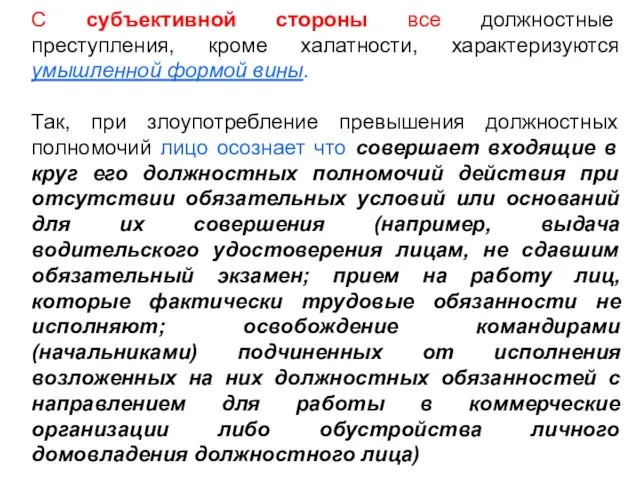 С субъективной стороны все должностные преступления, кроме халатности, характеризуются умышленной формой вины.

Так, при злоупотребление превышения должностных полномочий лицо осознает что совершает входящие в круг его должностных полномочий действия при отсутствии обязательных условий или оснований для их совершения (например, выдача водительского удостоверения лицам, не сдавшим обязательный экзамен; прием на работу лиц, которые фактически трудовые обязанности не исполняют; освобождение командирами (начальниками) подчиненных от исполнения возложенных на них должностных обязанностей с направлением для работы в коммерческие организации либо обустройства личного домовладения должностного лица)